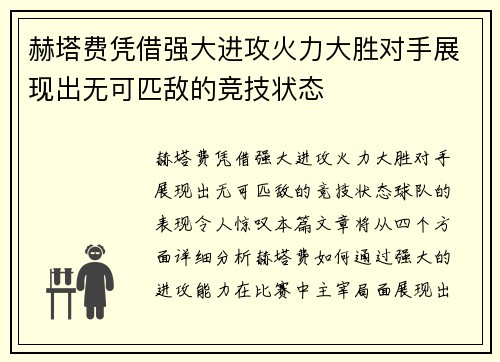 赫塔费凭借强大进攻火力大胜对手展现出无可匹敌的竞技状态

赫塔费凭借强大进攻火力大胜对手展现出无可匹敌的竞技状态球队的表现令人惊叹本篇文章将从四个方面详细分析赫塔费如何通过强大的进攻能力在比赛中主宰局面展现出